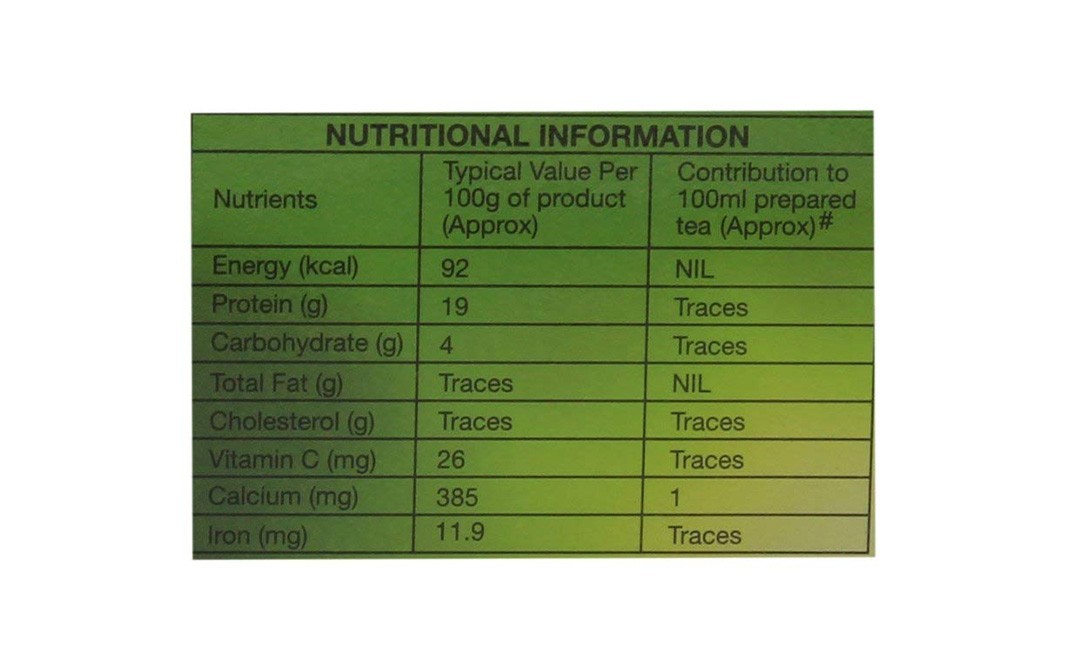 NUTRITIONAL INFORMATION

| Nutrients | Typical Value Per 100g of product (Approx) | Contribution to 100ml prepared tea (Approx)# |
|---|---|---|
| Energy (kcal) | 92 | NIL |
| Protein (g) | 19 | Traces |
| Carbohydrate (g) | 4 | Traces |
| Total Fat (g) | Traces | NIL |
| Cholesterol (g) | Traces | Traces |
| Vitamin C (mg) | 26 | Traces |
| Calcium (mg) | 385 | 1 |
| Iron (mg) | 11.9 | Traces |